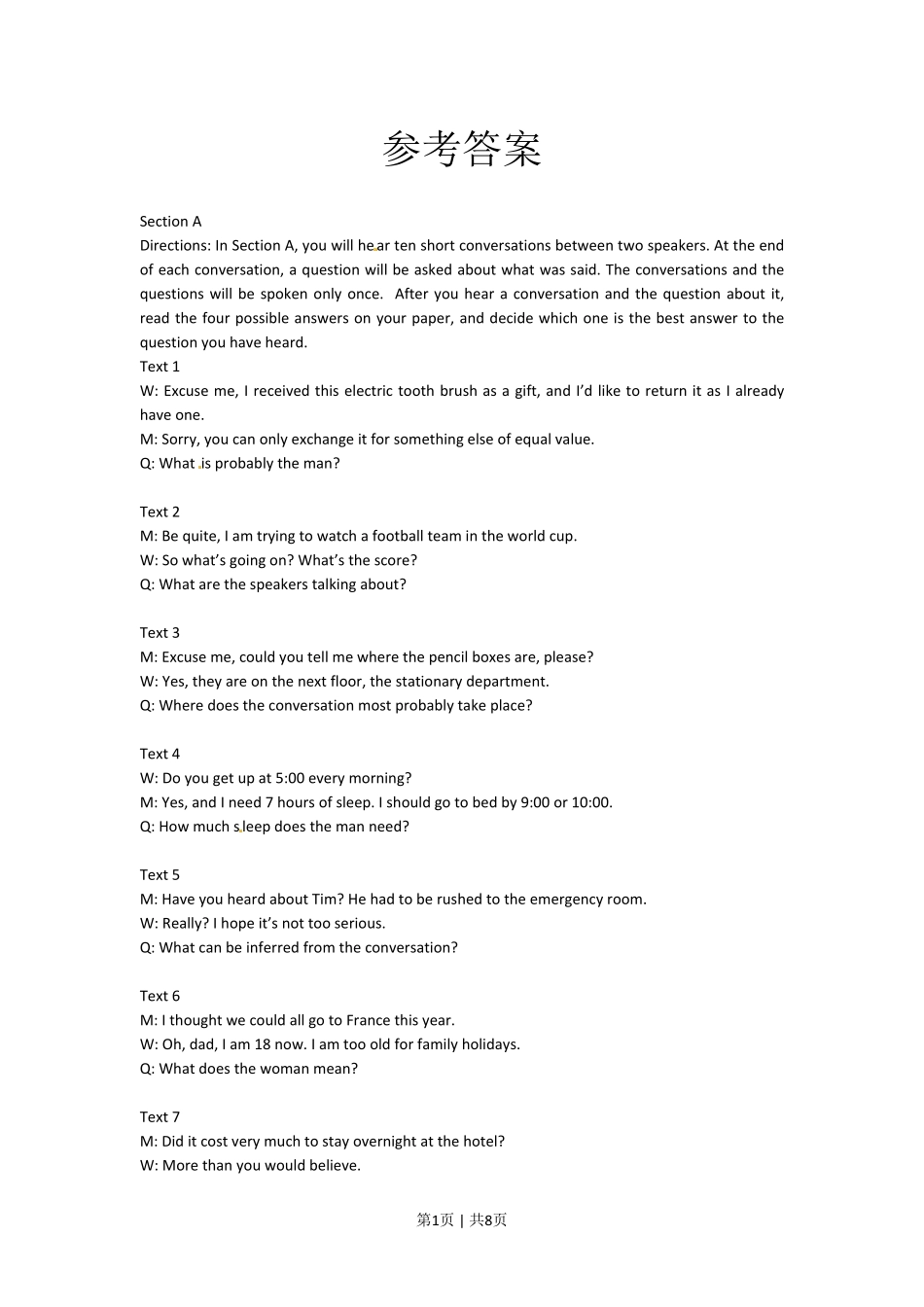 参考答案

Section A
Directions: In Section A, you will hear ten short conversations between two speakers. At the end of each conversation, a question will be asked about what was said. The conversations and the questions will be spoken only once. After you hear a conversation and the question about it, read the four possible answers on your paper, and decide which one is the best answer to the question you have heard.
Text 1
W: Excuse me, I received this electric tooth brush as a gift, and I'd like to return it as I already have one.
M: Sorry, you can only exchange it for something else of equal value.
Q: What is probably the man?

Text 2
M: Be quite, I am trying to watch a football team in the world cup.
W: So what's going on? What's the score?
Q: What are the speakers talking about?

Text 3
M: Excuse me, could you tell me where the pencil boxes are, please?
W: Yes, they are on the next floor, the stationary department.
Q: Where does the conversation most probably take place?

Text 4
W: Do you get up at 5:00 every morning?
M: Yes, and I need 7 hours of sleep. I should go to bed by 9:00 or 10:00.
Q: How much sleep does the man need?

Text 5
M: Have you heard about Tim? He had to be rushed to the emergency room.
W: Really? I hope it's not too serious.
Q: What can be inferred from the conversation?

Text 6
M: I thought we could all go to France this year.
W: Oh, dad, I am 18 now. I am too old for family holidays.
Q: What does the woman mean?

Text 7
M: Did it cost very much to stay overnight at the hotel?
W: More than you would believe.

第1页 | 共8页